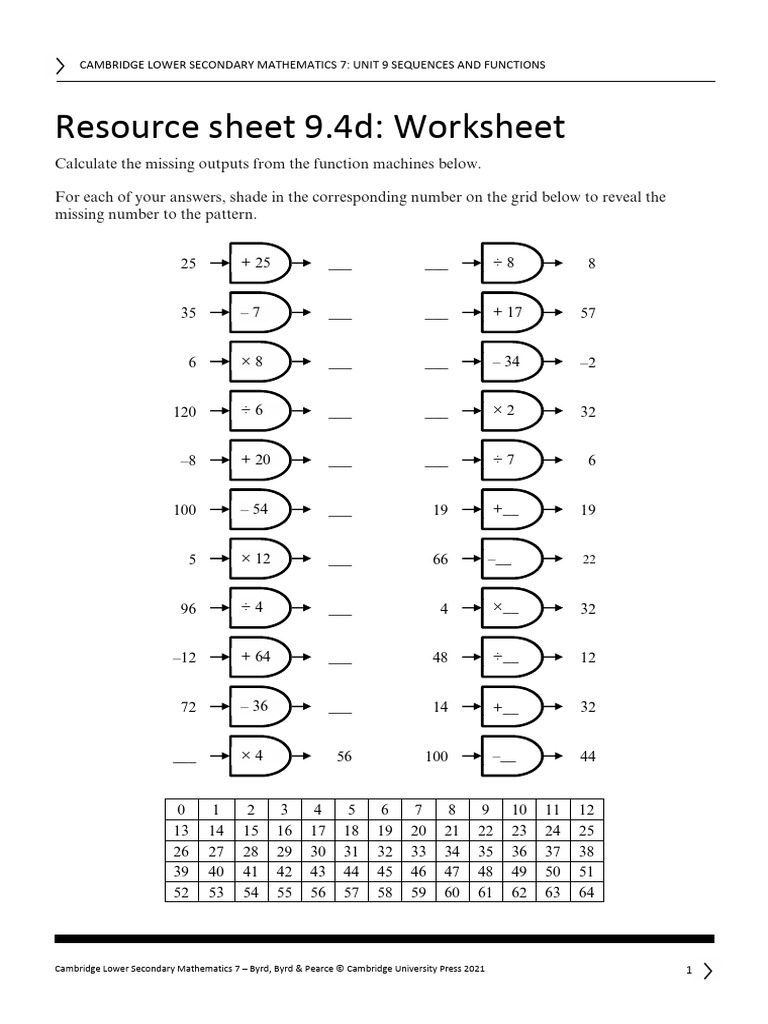 CAMBRIDGE LOWER SECONDARY MATHEMATICS 7: UNIT 9 SEQUENCES AND FUNCTIONS

Resource sheet 9.4d: Worksheet

Calculate the missing outputs from the function machines below.

For each of your answers, shade in the corresponding number on the grid below to reveal the missing number to the pattern.

25 → + 25 → ___

35 → – 7 → ___

6 → × 8 → ___

120 → ÷ 6 → ___

–8 → + 20 → ___

100 → – 54 → ___

5 → × 12 → ___

96 → ÷ 4 → ___

–12 → + 64 → ___

72 → – 36 → ___

___ → × 4 → 56

___ → ÷ 8 → 8

___ → + 17 → 57

___ → – 34 → –2

___ → × 2 → 32

___ → ÷ 7 → 6

19 → +__ → 19

66 → –__ → 22

4 → ×__ → 32

48 → ÷__ → 12

14 → +__ → 32

100 → –__ → 44

| 0 | 1 | 2 | 3 | 4 | 5 | 6 | 7 | 8 | 9 | 10 | 11 | 12 |
|---|---|---|---|---|---|---|---|---|---|---|---|---|
| 13 | 14 | 15 | 16 | 17 | 18 | 19 | 20 | 21 | 22 | 23 | 24 | 25 |
| 26 | 27 | 28 | 29 | 30 | 31 | 32 | 33 | 34 | 35 | 36 | 37 | 38 |
| 39 | 40 | 41 | 42 | 43 | 44 | 45 | 46 | 47 | 48 | 49 | 50 | 51 |
| 52 | 53 | 54 | 55 | 56 | 57 | 58 | 59 | 60 | 61 | 62 | 63 | 64 |

Cambridge Lower Secondary Mathematics 7 – Byrd, Byrd & Pearce © Cambridge University Press 2021

1